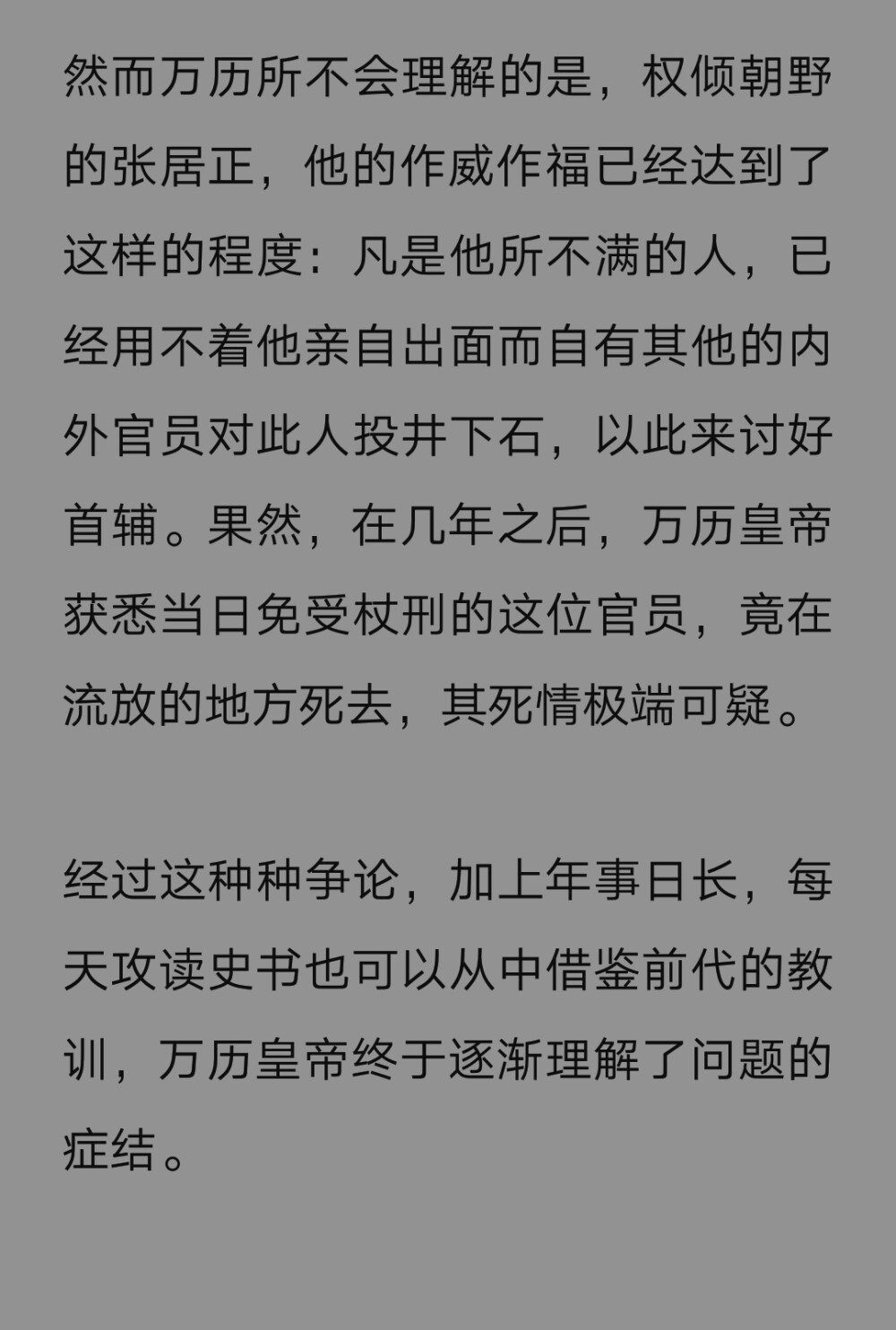 然而万历所不会理解的是，权倾朝野的张居正，他的作威作福已经达到了这样的程度：凡是他所不满的人，已经用不着他亲自出面而自有其他的内外官员对此人投井下石，以此来讨好首辅。果然，在几年之后，万历皇帝获悉当日免受杖刑的这位官员，竟在流放的地方死去，其死情极端可疑。

经过这种种争论，加上年事日长，每天攻读史书也可以从中借鉴前代的教训，万历皇帝终于逐渐理解了问题的症结。